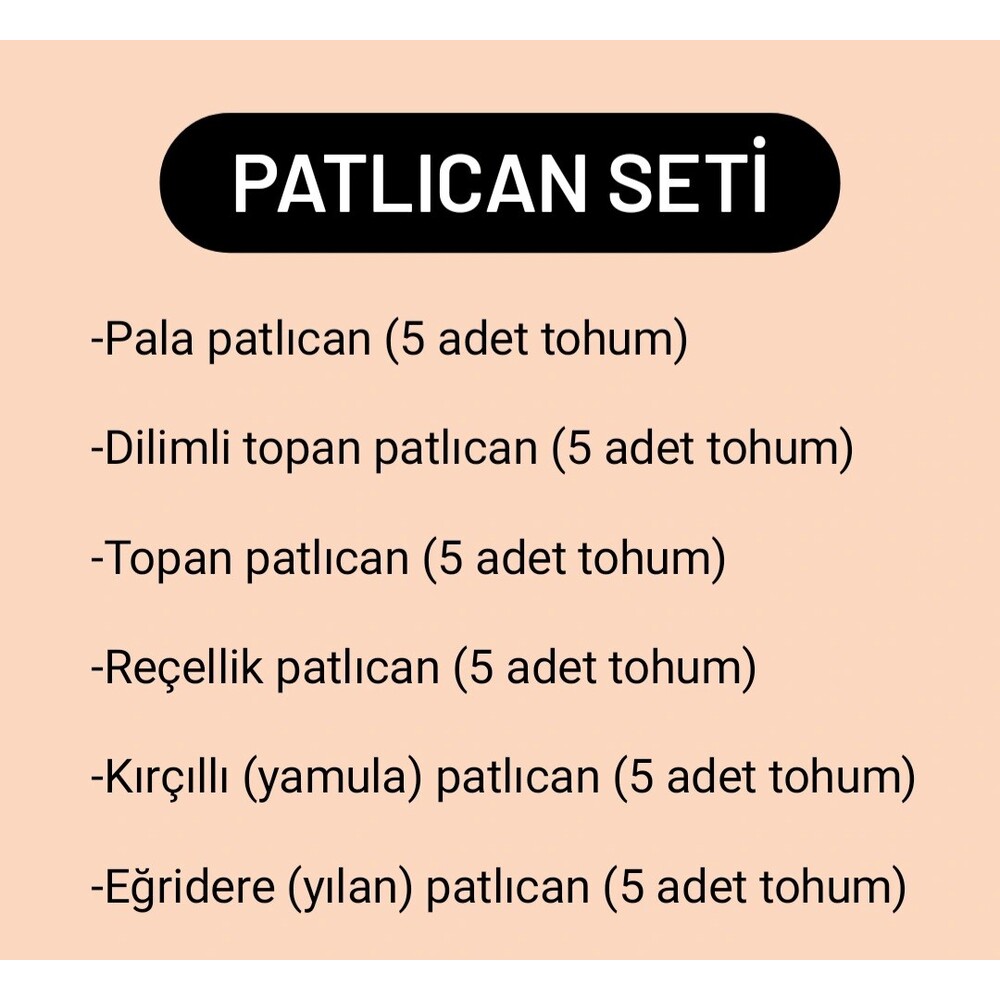 PATLICAN SETİ

-Pala patlıcan (5 adet tohum)

-Dilimli topan patlıcan (5 adet tohum)

-Topan patlıcan (5 adet tohum)

-Reçellik patlıcan (5 adet tohum)

-Kırçıllı (yamula) patlıcan (5 adet tohum)

-Eğridere (yılan) patlıcan (5 adet tohum)